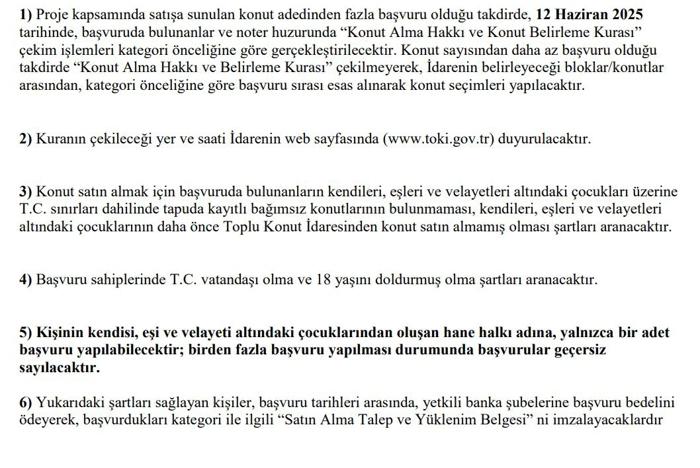 1) Proje kapsamında satışa sunulan konut adedinden fazla başvuru olduğu takdirde, 12 Haziran 2025 tarihinde, başvuruda bulunanlar ve noter huzurunda “Konut Alma Hakkı ve Konut Belirleme Kurası” çekim işlemleri kategori önceliğine göre gerçekleştirilecektir. Konut sayısından daha az başvuru olduğu takdirde “Konut Alma Hakkı ve Belirleme Kurası” çekilmeyerek, İdarenin belirleyeceği bloklar/konutlar arasından, kategori önceliğine göre başvuru sırası esas alınarak konut seçimleri yapılacaktır.

2) Kuranın çekileceği yer ve saati İdarenin web sayfasında (www.toki.gov.tr) duyurulacaktır.

3) Konut satın almak için başvuruda bulunanların kendileri, eşleri ve velayetleri altındaki çocukları üzerine T.C. sınırları dahilinde tapuda kayıtlı bağımsız konutlarının bulunmaması, kendileri, eşleri ve velayetleri altındaki çocuklarının daha önce Toplu Konut İdaresinden konut satın almamış olması şartları aranacaktır.

4) Başvuru sahiplerinde T.C. vatandaşı olma ve 18 yaşını doldurmuş olma şartları aranacaktır.

5) Kişinin kendisi, eşi ve velayeti altındaki çocuklarından oluşan hane halkı adına, yalnızca bir adet başvuru yapılabilecektir; birden fazla başvuru yapılması durumunda başvurular geçersiz sayılacaktır.

6) Yukarıdaki şartları sağlayan kişiler, başvuru tarihleri arasında, yetkili banka şubelerine başvuru bedelini ödeyerek, başvurdukları kategori ile ilgili “Satın Alma Talep ve Yüklenim Belgesi” ni imzalayacaklardır